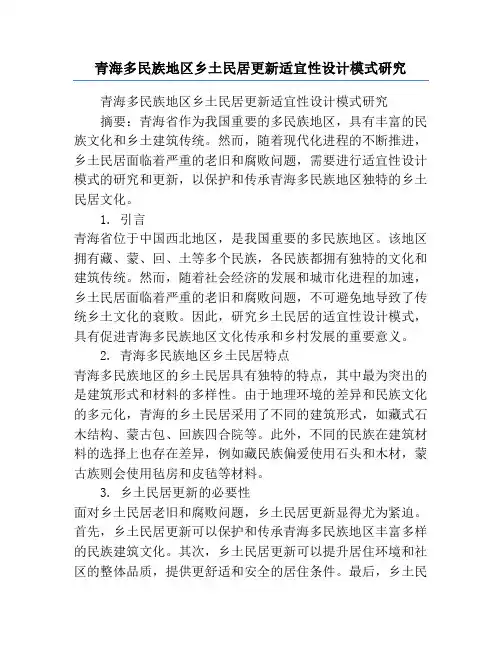 青海多民族地区乡土民居更新适宜性设计模式研究

青海多民族地区乡土民居更新适宜性设计模式研究

摘要：青海省作为我国重要的多民族地区，具有丰富的民族文化和乡土建筑传统。然而，随着现代化进程的不断推进，乡土民居面临着严重的老旧和腐败问题，需要进行适宜性设计模式的研究和更新，以保护和传承青海多民族地区独特的乡土民居文化。

1. 引言

青海省位于中国西北地区，是我国重要的多民族地区。该地区拥有藏、蒙、回、土等多个民族，各民族都拥有独特的文化和建筑传统。然而，随着社会经济的发展和城市化进程的加速，乡土民居面临着严重的老旧和腐败问题，不可避免地导致了传统乡土文化的衰败。因此，研究乡土民居的适宜性设计模式，具有促进青海多民族地区文化传承和乡村发展的重要意义。

2. 青海多民族地区乡土民居特点

青海多民族地区的乡土民居具有独特的特点，其中最为突出的是建筑形式和材料的多样性。由于地理环境的差异和民族文化的多元化，青海的乡土民居采用了不同的建筑形式，如藏式石木结构、蒙古包、回族四合院等。此外，不同的民族在建筑材料的选择上也存在差异，例如藏民族偏爱使用石头和木材，蒙古族则会使用毡房和皮毡等材料。

3. 乡土民居更新的必要性

面对乡土民居老旧和腐败问题，乡土民居更新显得尤为紧迫。首先，乡土民居更新可以保护和传承青海多民族地区丰富多样的民族建筑文化。其次，乡土民居更新可以提升居住环境和社区的整体品质，提供更舒适和安全的居住条件。最后，乡土民